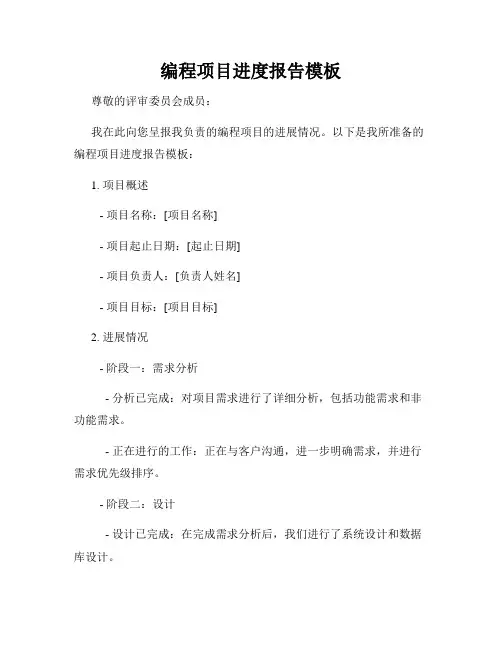 编程项目进度报告模板

尊敬的评审委员会成员：

我在此向您呈报我负责的编程项目的进展情况。以下是我所准备的编程项目进度报告模板：

1. 项目概述

- 项目名称：[项目名称]

- 项目起止日期：[起止日期]

- 项目负责人：[负责人姓名]

- 项目目标：[项目目标]

2. 进展情况

- 阶段一：需求分析

- 分析已完成：对项目需求进行了详细分析，包括功能需求和非功能需求。

- 正在进行的工作：正在与客户沟通，进一步明确需求，并进行需求优先级排序。

- 阶段二：设计

- 设计已完成：在完成需求分析后，我们进行了系统设计和数据库设计。